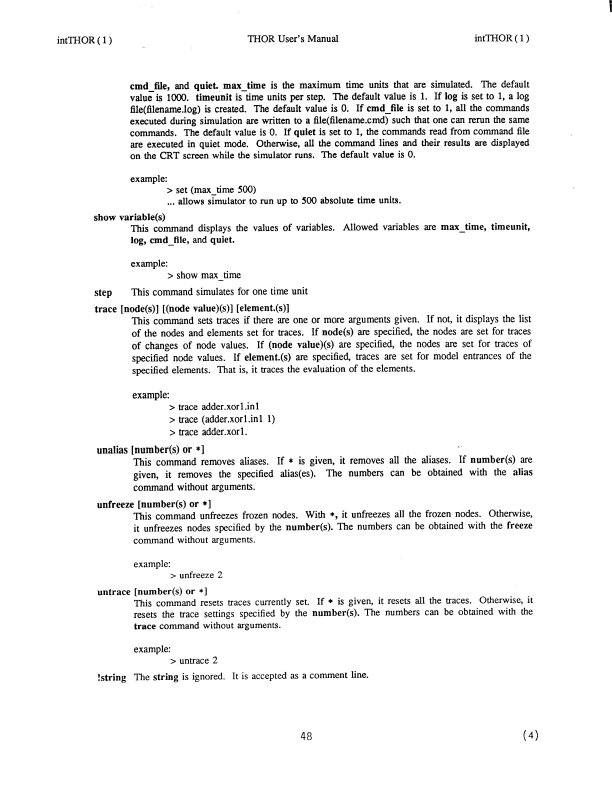 intTHOR ( 1 ) THOR User's Manual intTHOR ( 1 )

cmd_file, and quiet. max_time is the maximum time units that are simulated. The default value is 1000. timeunit is time units per step. The default value is 1. If log is set to 1, a log file(filename.log) is created. The default value is 0. If cmd_file is set to 1, all the commands executed during simulation are written to a file(filename.cmd) such that one can rerun the same commands. The default value is 0. If quiet is set to 1, the commands read from command file are executed in quiet mode. Otherwise, all the command lines and their results are displayed on the CRT screen while the simulator runs. The default value is 0.

example:
> set (max_time 500)
... allows simulator to run up to 500 absolute time units.

show variable(s)
This command displays the values of variables. Allowed variables are max_time, timeunit, log, cmd_file, and quiet.

example:
> show max_time

step This command simulates for one time unit

trace [node(s)] [(node value)(s)] [element.(s)]
This command sets traces if there are one or more arguments given. If not, it displays the list of the nodes and elements set for traces. If node(s) are specified, the nodes are set for traces of changes of node values. If (node value)(s) are specified, the nodes are set for traces of specified node values. If element.(s) are specified, traces are set for model entrances of the specified elements. That is, it traces the evaluation of the elements.

example:
> trace adder.xor1.in1
> trace (adder.xor1.in1 1)
> trace adder.xor1.

unalias [number(s) or *]
This command removes aliases. If * is given, it removes all the aliases. If number(s) are given, it removes the specified alias(es). The numbers can be obtained with the alias command without arguments.

unfreeze [number(s) or *]
This command unfreezes frozen nodes. With *, it unfreezes all the frozen nodes. Otherwise, it unfreezes nodes specified by the number(s). The numbers can be obtained with the freeze command without arguments.

example:
> unfreeze 2

untrace [number(s) or *]
This command resets traces currently set. If * is given, it resets all the traces. Otherwise, it resets the trace settings specified by the number(s). The numbers can be obtained with the trace command without arguments.

example:
> untrace 2

!string The string is ignored. It is accepted as a comment line.

48 (4)